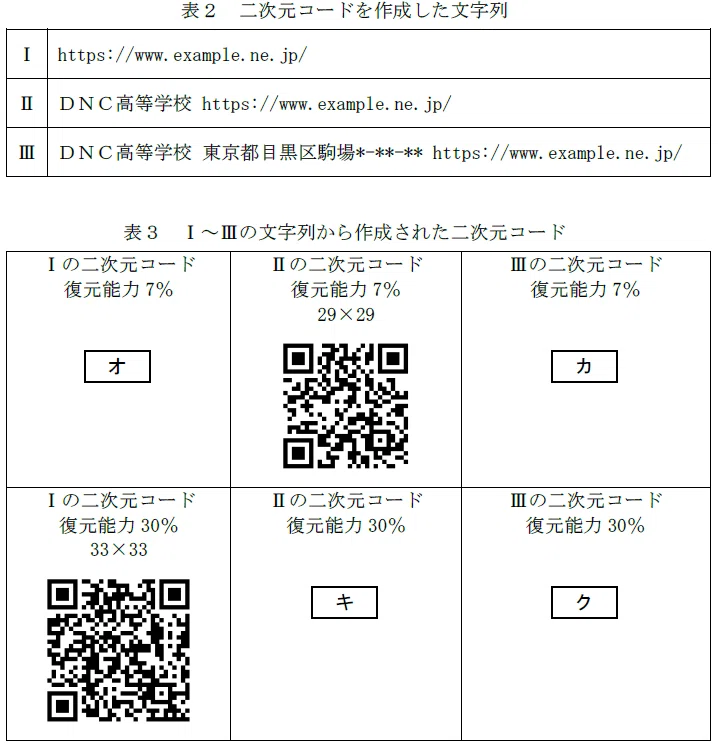 表２　二次元コードを作成した文字列

| Ⅰ | https://www.example.ne.jp/ |
|---|---|
| Ⅱ | ＤＮＣ高等学校 https://www.example.ne.jp/ |
| Ⅲ | ＤＮＣ高等学校 東京都目黒区駒場*-**-** https://www.example.ne.jp/ |

表３　Ⅰ～Ⅲの文字列から作成された二次元コード

| Ⅰの二次元コード 復元能力 7% オ | Ⅱの二次元コード 復元能力 7% 29×29 | Ⅲの二次元コード 復元能力 7% カ |
|---|---|---|
| Ⅰの二次元コード 復元能力 30% 33×33 | Ⅱの二次元コード 復元能力 30% キ | Ⅲの二次元コード 復元能力 30% ク |